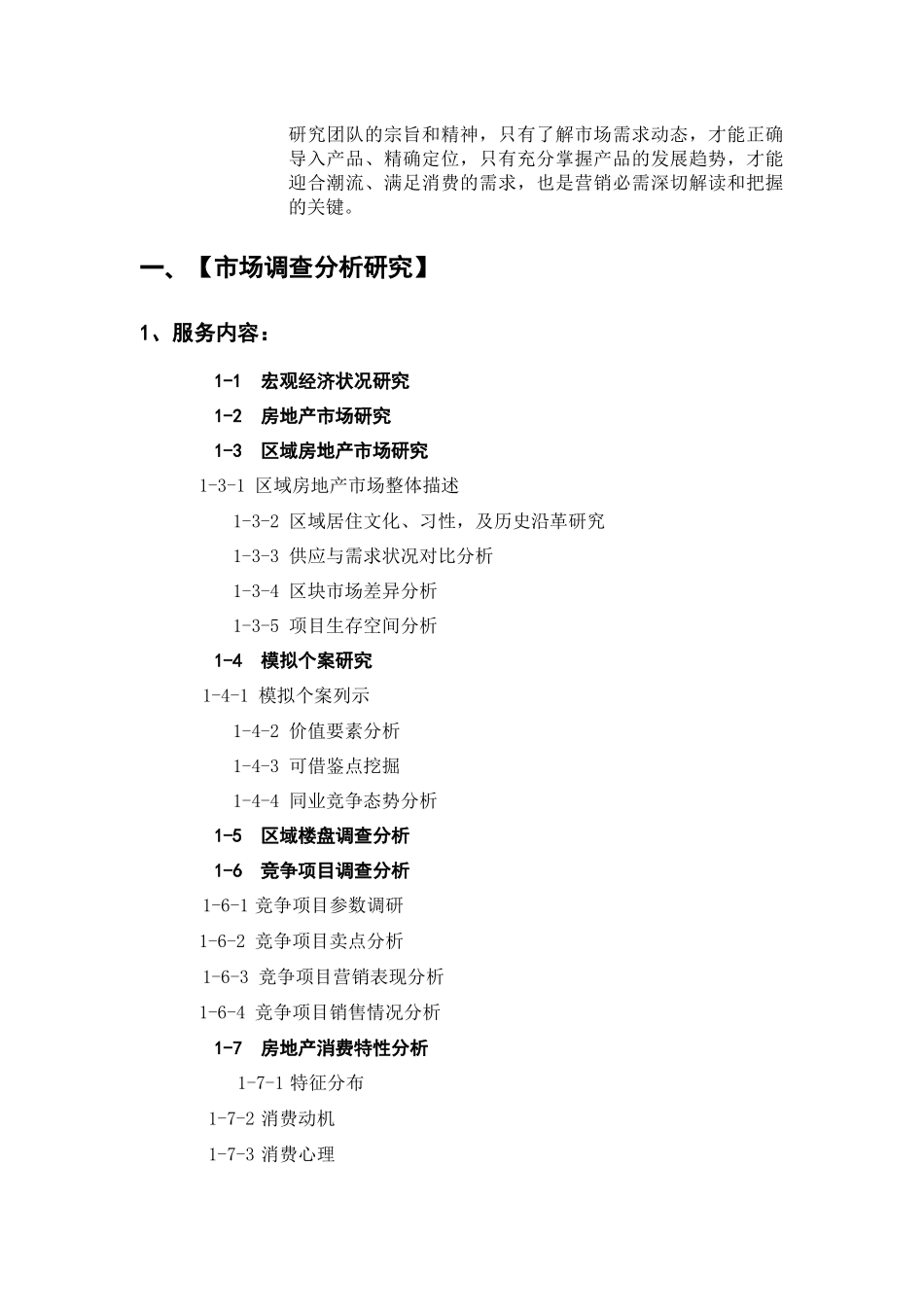 研究团队的宗旨和精神，只有了解市场需求动态，才能正确导入产品、精确定位，只有充分掌握产品的发展趋势，才能迎合潮流、满足消费的需求，也是营销必需深切解读和把握的关键。

一、【市场调查分析研究】

1、服务内容：

1-1 宏观经济状况研究

1-2 房地产市场研究

1-3 区域房地产市场研究

1-3-1 区域房地产市场整体描述

1-3-2 区域居住文化、习性，及历史沿革研究

1-3-3 供应与需求状况对比分析

1-3-4 区块市场差异分析

1-3-5 项目生存空间分析

1-4 模拟个案研究

1-4-1 模拟个案列示

1-4-2 价值要素分析

1-4-3 可借鉴点挖掘

1-4-4 同业竞争态势分析

1-5 区域楼盘调查分析

1-6 竞争项目调查分析

1-6-1 竞争项目参数调研

1-6-2 竞争项目卖点分析

1-6-3 竞争项目营销表现分析

1-6-4 竞争项目销售情况分析

1-7 房地产消费特性分析

1-7-1 特征分布

1-7-2 消费动机

1-7-3 消费心理